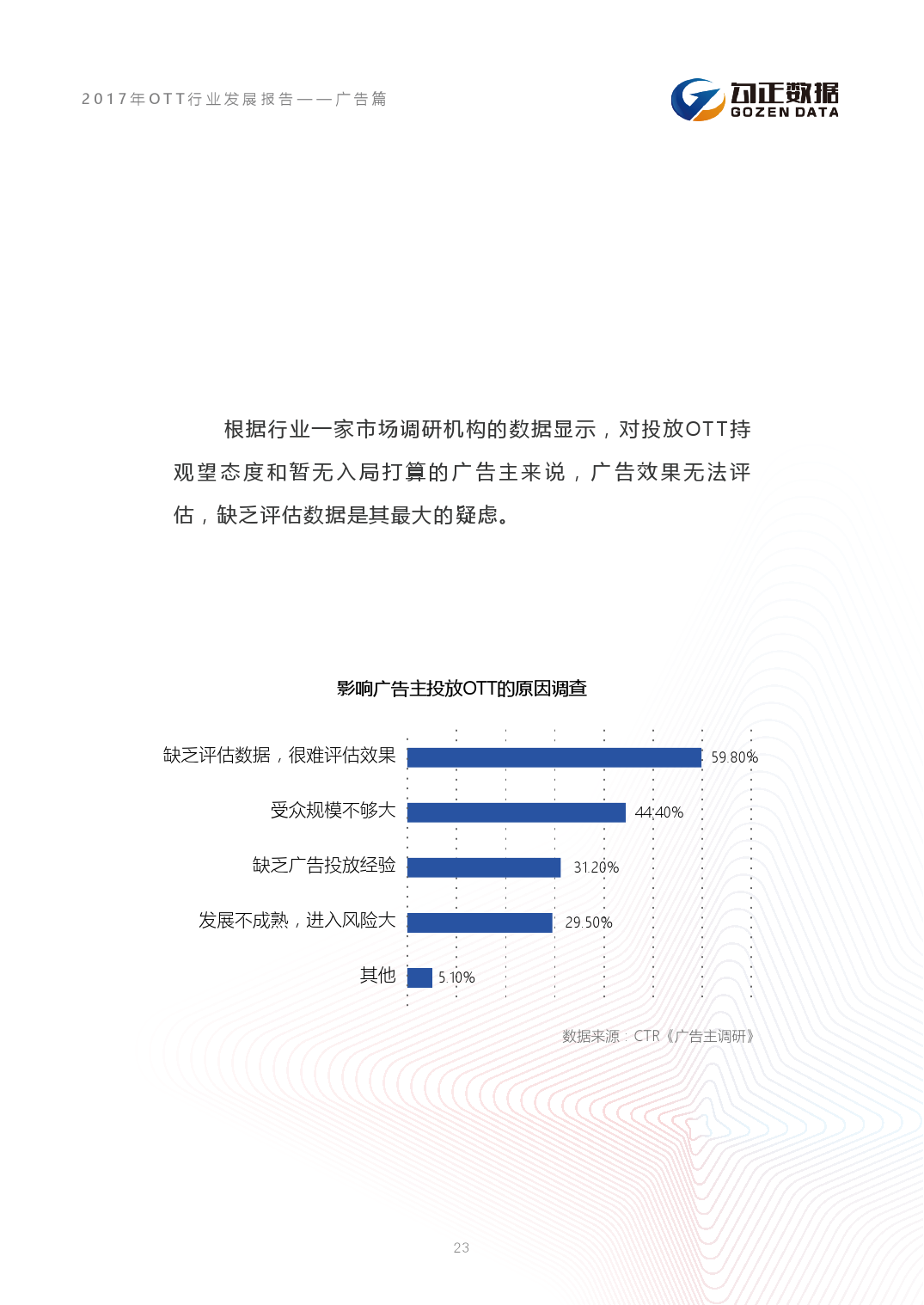 2017年OTT行业发展报告——广告篇

勾正数据 GOZEN DATA

根据行业一家市场调研机构的数据显示，对投放OTT持观望态度和暂无入局打算的广告主来说，广告效果无法评估，缺乏评估数据是其最大的疑虑。

影响广告主投放OTT的原因调查

缺乏评估数据，很难评估效果 59.80%
受众规模不够大 44.40%
缺乏广告投放经验 31.20%
发展不成熟，进入风险大 29.50%
其他 5.10%

数据来源：CTR《广告主调研》

23